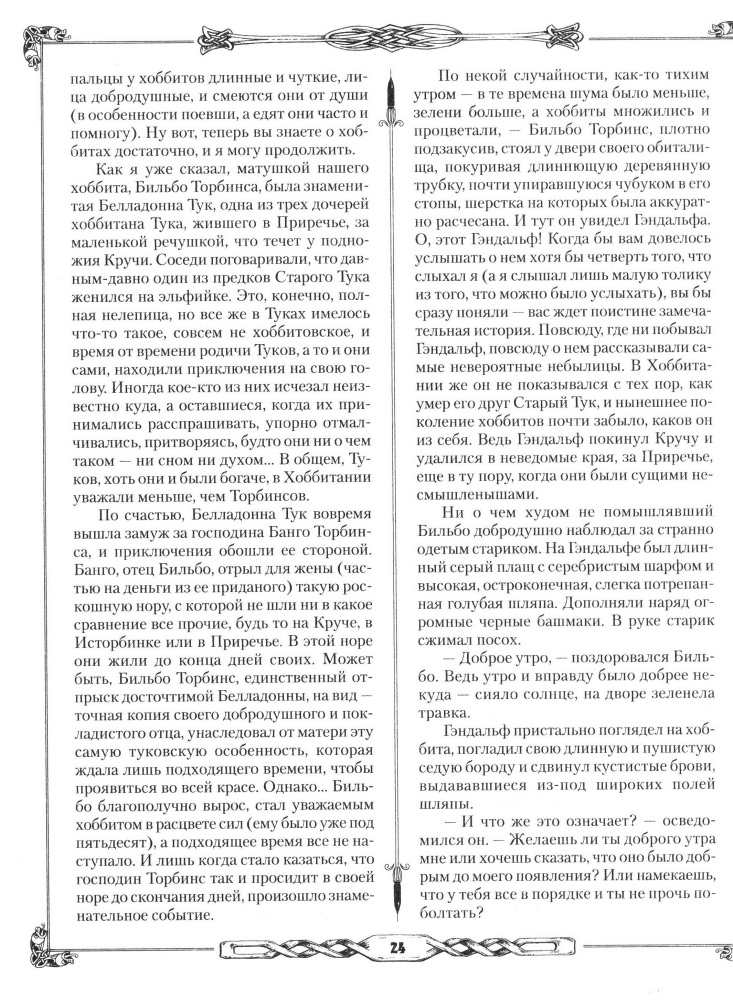 пальцы у хоббитов длинные и чуткие, лица добродушные, и смеются они от души (в особенности поевши, а едят они часто и помногу). Ну вот, теперь вы знаете о хоббитах достаточно, и я могу продолжить.

Как я уже сказал, матушкой нашего хоббита, Бильбо Торбинса, была знаменитая Белладонна Тук, одна из трех дочерей хоббитана Тука, жившего в Приречье, за маленькой речушкой, что течет у подножия Кручи. Соседи поговаривали, что давным-давно один из предков Старого Тука женился на эльфийке. Это, конечно, полная нелепица, но все же в Туках имелось что-то такое, совсем не хоббитовское, и время от времени родичи Туков, а то и они сами, находили приключения на свою голову. Иногда кое-кто из них исчезал неизвестно куда, а оставшиеся, когда их принимались расспрашивать, упорно отмалчивались, притворяясь, будто они ни о чем таком — ни сном ни духом... В общем, Туков, хоть они и были богаче, в Хоббитании уважали меньше, чем Торбинсов.

По счастью, Белладонна Тук вовремя вышла замуж за господина Банго Торбинса, и приключения обошли ее стороной. Банго, отец Бильбо, отрыл для жены (частью на деньги из ее приданого) такую роскошную нору, с которой не шли ни в какое сравнение все прочие, будь то на Круче, в Исторбинке или в Приречье. В этой норе они жили до конца дней своих. Может быть, Бильбо Торбинс, единственный отпрыск досточтимой Белладонны, на вид — точная копия своего добродушного и покладистого отца, унаследовал от матери эту самую туковскую особенность, которая ждала лишь подходящего времени, чтобы проявиться во всей красе. Однако... Бильбо благополучно вырос, стал уважаемым хоббитом в расцвете сил (ему было уже под пятьдесят), а подходящее время все не наступало. И лишь когда стало казаться, что господин Торбинс так и просидит в своей норе до скончания дней, произошло знаменательное событие.

По некой случайности, как-то тихим утром — в те времена шума было меньше, зелени больше, а хоббиты множились и процветали, — Бильбо Торбинс, плотно подзакусив, стоял у двери своего обиталища, покуривая длиннющую деревянную трубку, почти упиравшуюся чубуком в его стопы, шерстка на которых была аккуратно расчесана. И тут он увидел Гэндальфа. О, этот Гэндальф! Когда бы вам довелось услышать о нем хотя бы четверть того, что слыхал я (а я слышал лишь малую толику из того, что можно было услыхать), вы бы сразу поняли — вас ждет поистине замечательная история. Повсюду, где ни побывал Гэндальф, повсюду о нем рассказывали самые невероятные небылицы. В Хоббитании же он не показывался с тех пор, как умер его друг Старый Тук, и нынешнее поколение хоббитов почти забыло, каков он из себя. Ведь Гэндальф покинул Кручу и удалился в неведомые края, за Приречье, еще в ту пору, когда они были сущими несмышленышами.

Ни о чем худом не помышлявший Бильбо добродушно наблюдал за странно одетым стариком. На Гэндальфе был длинный серый плащ с серебристым шарфом и высокая, остроконечная, слегка потрепанная голубая шляпа. Дополняли наряд огромные черные башмаки. В руке старик сжимал посох.

— Доброе утро, — поздоровался Бильбо. Ведь утро и вправду было добрее некуда — сияло солнце, на дворе зеленела травка.

Гэндальф пристально поглядел на хоббита, погладил свою длинную и пушистую седую бороду и сдвинул кустистые брови, выдававшиеся из-под широких полей шляпы.

— И что же это означает? — осведомился он. — Желаешь ли ты доброго утра мне или хочешь сказать, что оно было добрым до моего появления? Или намекаешь, что у тебя все в порядке и ты не прочь поболтать?

24